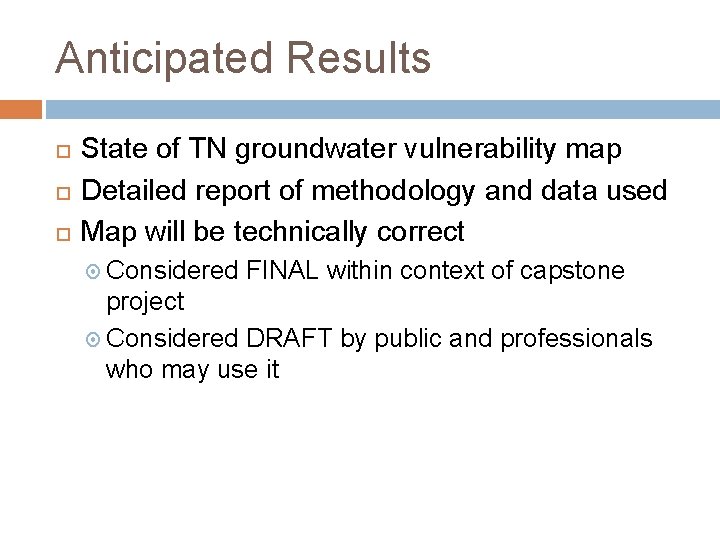 Anticipated Results

State of TN groundwater vulnerability map

Detailed report of methodology and data used

Map will be technically correct

Considered FINAL within context of capstone project

Considered DRAFT by public and professionals who may use it